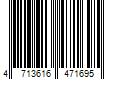 4 713616 471695